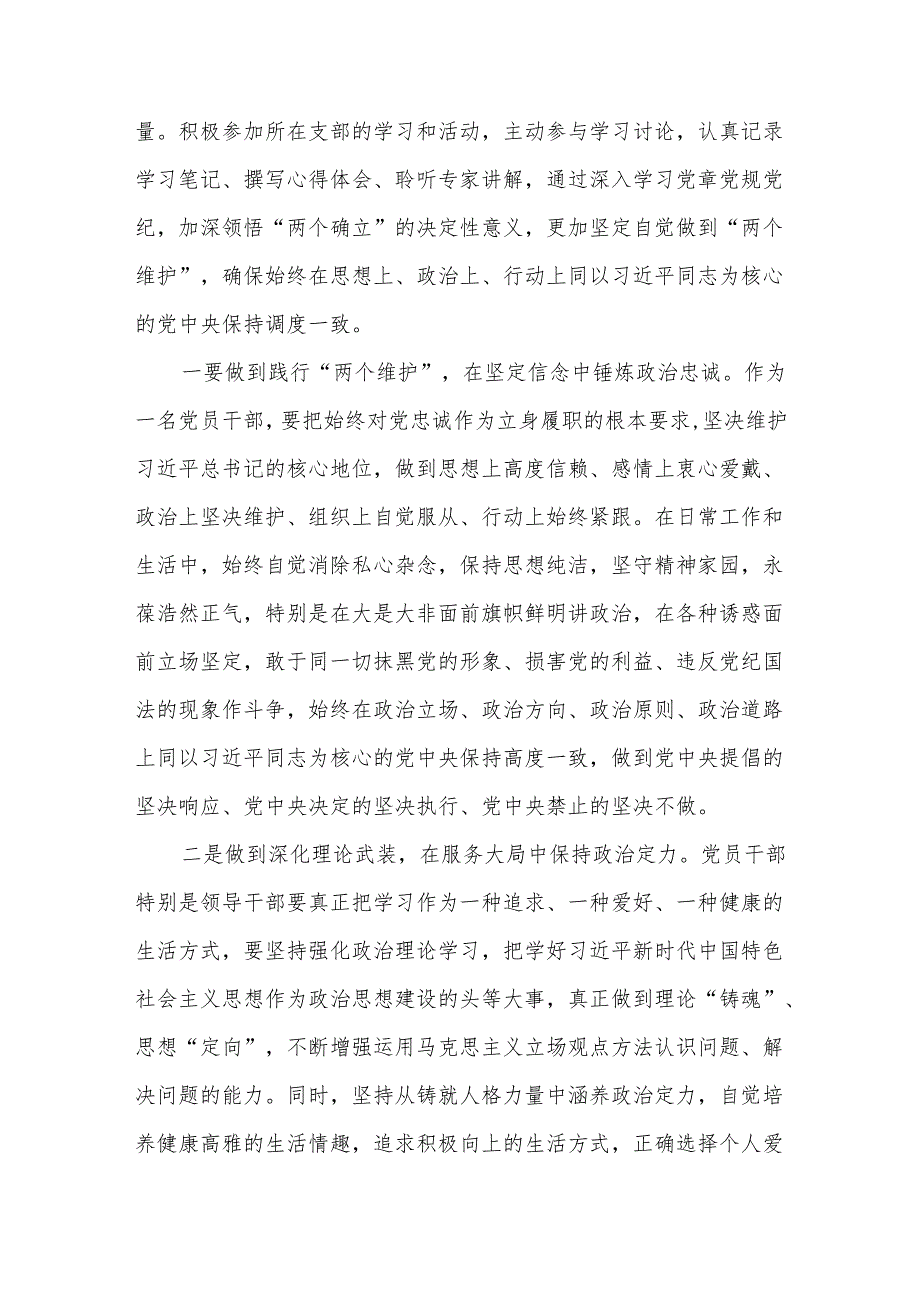 量。积极参加所在支部的学习和活动，主动参与学习讨论，认真记录学习笔记、撰写心得体会、聆听专家讲解，通过深入学习党章党规党纪，加深领悟“两个确立”的决定性意义，更加坚定自觉做到“两个维护”，确保始终在思想上、政治上、行动上同以习近平同志为核心的党中央保持调度一致。

一要做到践行“两个维护”，在坚定信念中锤炼政治忠诚。作为一名党员干部，要把始终对党忠诚作为立身履职的根本要求，坚决维护习近平总书记的核心地位，做到思想上高度信赖、感情上衷心爱戴、政治上坚决维护、组织上自觉服从、行动上始终紧跟。在日常工作和生活中，始终自觉消除私心杂念，保持思想纯洁，坚守精神家园，永葆浩然正气，特别是在大是大非面前旗帜鲜明讲政治，在各种诱惑面前立场坚定，敢于同一切抹黑党的形象、损害党的利益、违反党纪国法的现象作斗争，始终在政治立场、政治方向、政治原则、政治道路上同以习近平同志为核心的党中央保持高度一致，做到党中央提倡的坚决响应、党中央决定的坚决执行、党中央禁止的坚决不做。

二是做到深化理论武装，在服务大局中保持政治定力。党员干部特别是领导干部要真正把学习作为一种追求、一种爱好、一种健康的生活方式，要坚持强化政治理论学习，把学好习近平新时代中国特色社会主义思想作为政治思想建设的头等大事，真正做到理论“铸魂”、思想“定向”，不断增强运用马克思主义立场观点方法认识问题、解决问题的能力。同时，坚持从铸就人格力量中涵养政治定力，自觉培养健康高雅的生活情趣，追求积极向上的生活方式，正确选择个人爱